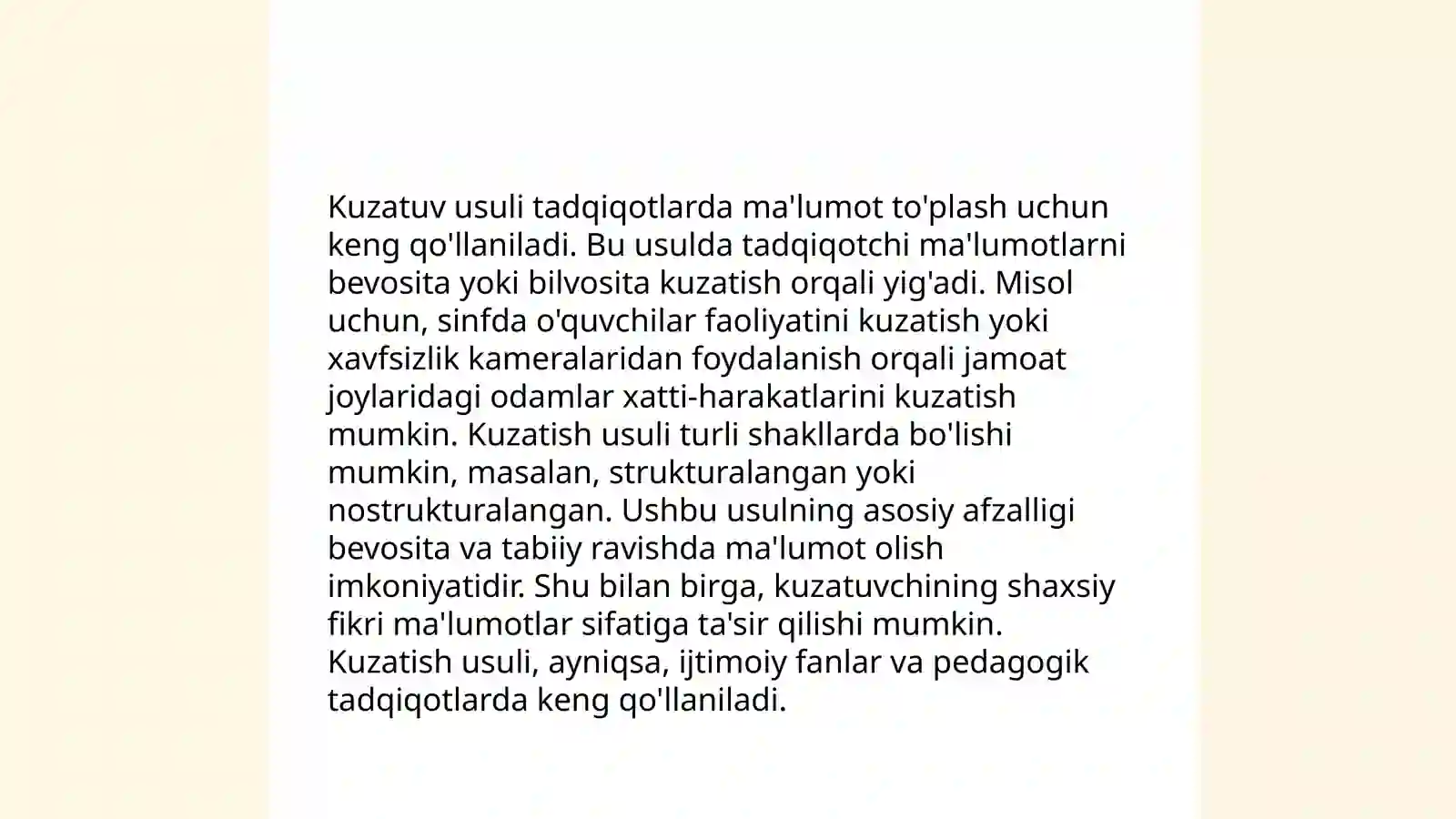 Kuzatuv usuli tadqiqotlarda ma'lumot to'plash uchun keng qo'llaniladi. Bu usulda tadqiqotchi ma'lumotlarni bevosita yoki bilvosita kuzatish orqali yig'adi. Misol uchun, sinfda o'quvchilar faoliyatini kuzatish yoki xavfsizlik kameralaridan foydalanish orqali jamoat joylaridagi odamlar xatti-harakatlarini kuzatish mumkin. Kuzatish usuli turli shakllarda bo'lishi mumkin, masalan, strukturalangan yoki nostrukturalangan. Ushbu usulning asosiy afzalligi bevosita va tabiiy ravishda ma'lumot olish imkoniyatidir. Shu bilan birga, kuzatuvchining shaxsiy fikri ma'lumotlar sifatiga ta'sir qilishi mumkin. Kuzatish usuli, ayniqsa, ijtimoiy fanlar va pedagogik tadqiqotlarda keng qo'llaniladi.